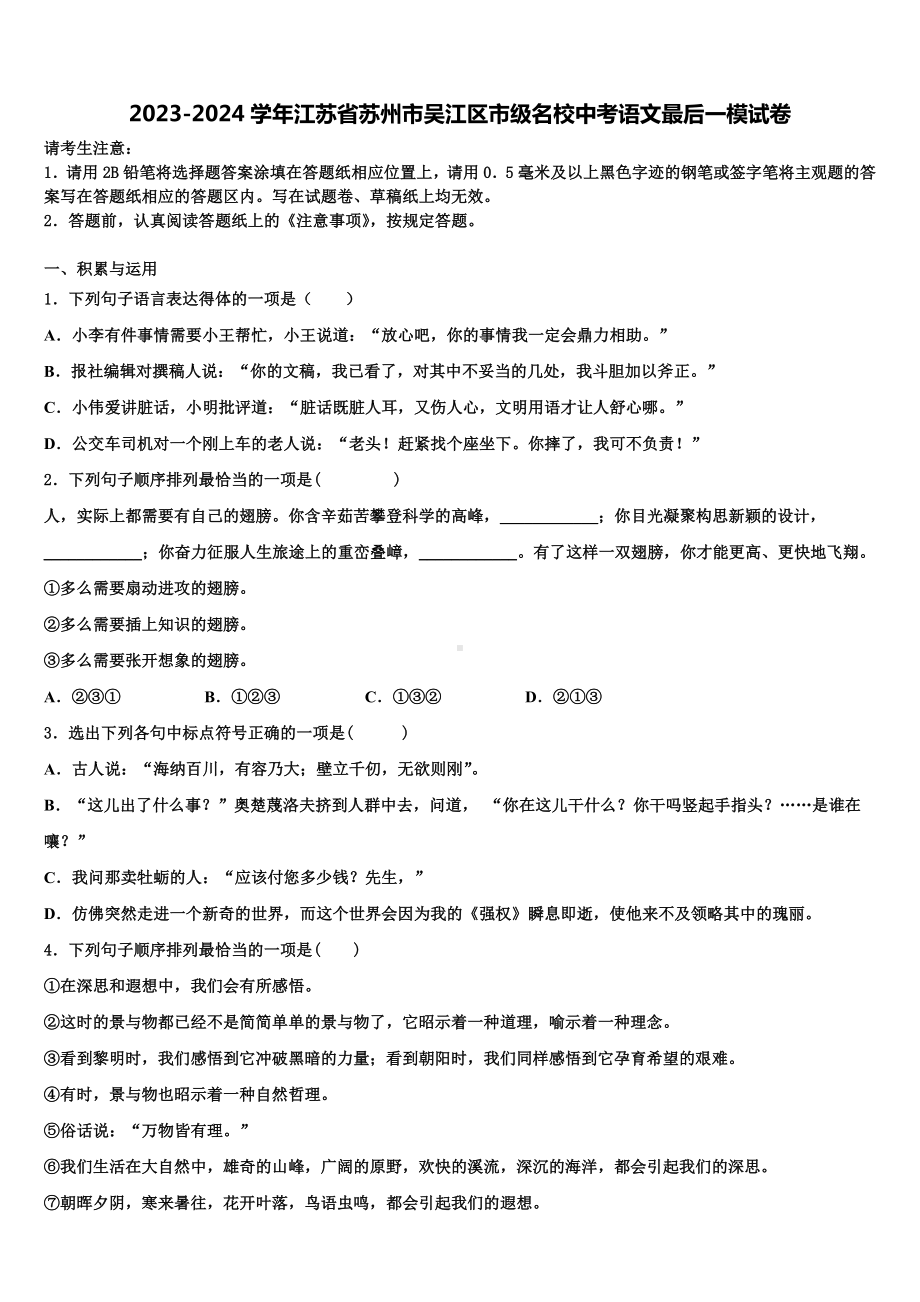 2023-2024 学年江苏省苏州市吴江区市级名校中考语文最后一模试卷

请考生注意：
1．请用 2B 铅笔将选择题答案涂填在答题纸相应位置上，请用 0．5 毫米及以上黑色字迹的钢笔或签字笔将主观题的答案写在答题纸相应的答题区内。写在试题卷、草稿纸上均无效。
2．答题前，认真阅读答题纸上的《注意事项》，按规定答题。

一、积累与运用
1．下列句子语言表达得体的一项是（　　）
A．小李有件事情需要小王帮忙，小王说道：“放心吧，你的事情我一定会鼎力相助。”
B．报社编辑对撰稿人说：“你的文稿，我已看了，对其中不妥当的几处，我斗胆加以斧正。”
C．小伟爱讲脏话，小明批评道：“脏话既脏人耳，又伤人心，文明用语才让人舒心哪。”
D．公交车司机对一个刚上车的老人说：“老头！赶紧找个座坐下。你摔了，我可不负责！”
2．下列句子顺序排列最恰当的一项是(　　　　)
人，实际上都需要有自己的翅膀。你含辛茹苦攀登科学的高峰，____________；你目光凝聚构思新颖的设计，____________；你奋力征服人生旅途上的重峦叠嶂，____________。有了这样一双翅膀，你才能更高、更快地飞翔。
①多么需要扇动进攻的翅膀。
②多么需要插上知识的翅膀。
③多么需要张开想象的翅膀。
A．②③①　　B．①②③　　C．①③②　　D．②①③
3．选出下列各句中标点符号正确的一项是(　　　)
A．古人说：“海纳百川，有容乃大；壁立千仞，无欲则刚”。
B．“这儿出了什么事？”奥楚蔑洛夫挤到人群中去，问道，“你在这儿干什么？你干吗竖起手指头？……是谁在嚷？”
C．我问那卖牡蛎的人：“应该付您多少钱？先生，”
D．仿佛突然走进一个新奇的世界，而这个世界会因为我的《强权》瞬息即逝，使他来不及领略其中的瑰丽。
4．下列句子顺序排列最恰当的一项是(　　)
①在深思和遐想中，我们会有所感悟。
②这时的景与物都已经不是简简单单的景与物了，它昭示着一种道理，喻示着一种理念。
③看到黎明时，我们感悟到它冲破黑暗的力量；看到朝阳时，我们同样感悟到它孕育希望的艰难。
④有时，景与物也昭示着一种自然哲理。
⑤俗话说：“万物皆有理。”
⑥我们生活在大自然中，雄奇的山峰，广阔的原野，欢快的溪流，深沉的海洋，都会引起我们的深思。
⑦朝晖夕阴，寒来暑往，花开叶落，鸟语虫鸣，都会引起我们的遐想。